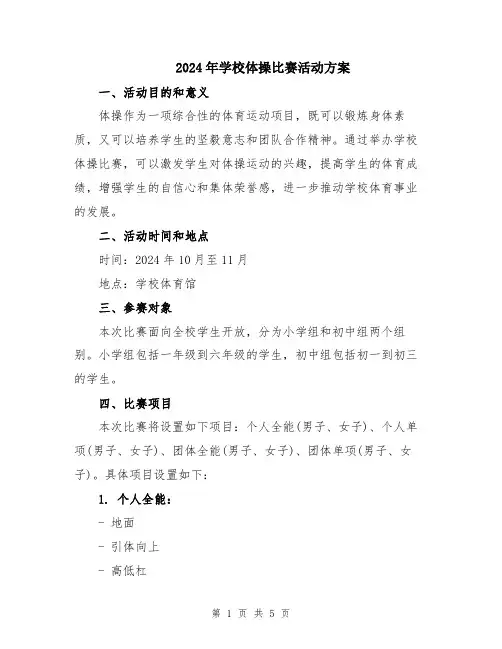 2024年学校体操比赛活动方案

一、活动目的和意义

体操作为一项综合性的体育运动项目，既可以锻炼身体素质，又可以培养学生的坚毅意志和团队合作精神。通过举办学校体操比赛，可以激发学生对体操运动的兴趣，提高学生的体育成绩，增强学生的自信心和集体荣誉感，进一步推动学校体育事业的发展。

二、活动时间和地点

时间：2024 年 10 月至 11 月

地点：学校体育馆

三、参赛对象

本次比赛面向全校学生开放，分为小学组和初中组两个组别。小学组包括一年级到六年级的学生，初中组包括初一到初三的学生。

四、比赛项目

本次比赛将设置如下项目：个人全能(男子、女子)、个人单项(男子、女子)、团体全能(男子、女子)、团体单项(男子、女子)。具体项目设置如下：

1. 个人全能：

- 地面

- 引体向上

- 高低杠

第 1 页 共 5 页